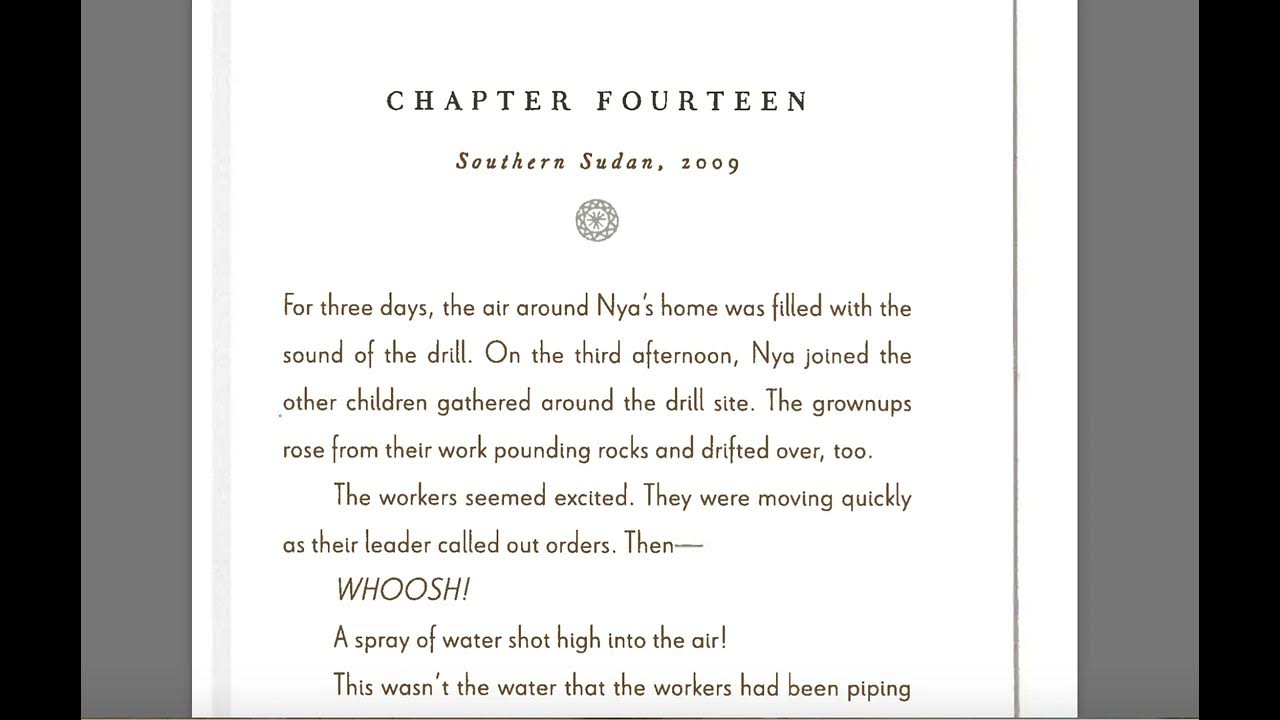 CHAPTER FOURTEEN

Southern Sudan, 2009

For three days, the air around Nya's home was filled with the sound of the drill. On the third afternoon, Nya joined the other children gathered around the drill site. The grownups rose from their work pounding rocks and drifted over, too.

The workers seemed excited. They were moving quickly as their leader called out orders. Then—

WHOOSH!

A spray of water shot high into the air!

This wasn't the water that the workers had been piping